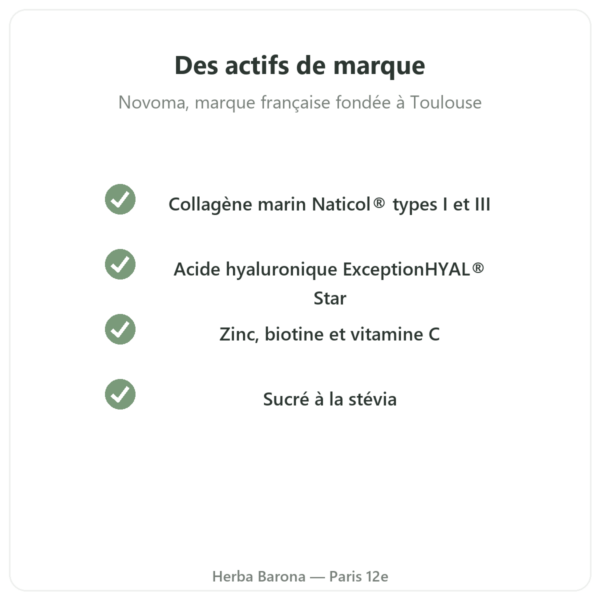 Des actifs de marque

Novoma, marque française fondée à Toulouse

Collagène marin Naticol® types I et III

Acide hyaluronique ExceptionHYAL® Star

Zinc, biotine et vitamine C

Sucré à la stévia

Herba Barona — Paris 12e